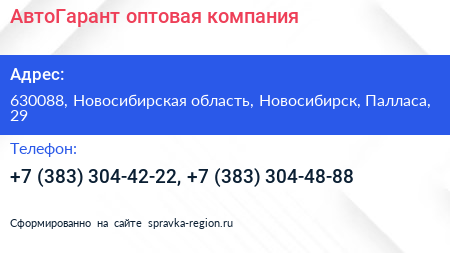 АвтоГарант оптовая компания

Адрес:

630088, Новосибирская область, Новосибирск, Палласа, 29

Телефон:

+7 (383) 304-42-22, +7 (383) 304-48-88

Сформированно на сайте spravka-region.ru